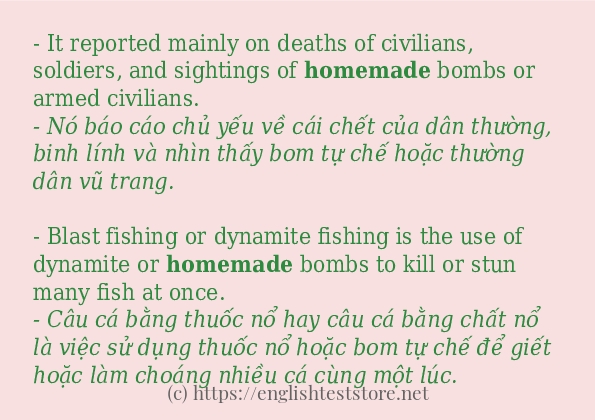 - It reported mainly on deaths of civilians, soldiers, and sightings of homemade bombs or armed civilians.
- Nó báo cáo chủ yếu về cái chết của dân thường, binh lính và nhìn thấy bom tự chế hoặc thường dân vũ trang.

- Blast fishing or dynamite fishing is the use of dynamite or homemade bombs to kill or stun many fish at once.
- Câu cá bằng thuốc nổ hay câu cá bằng chất nổ là việc sử dụng thuốc nổ hoặc bom tự chế để giết hoặc làm choáng nhiều cá cùng một lúc.
(c) https://englishteststore.net